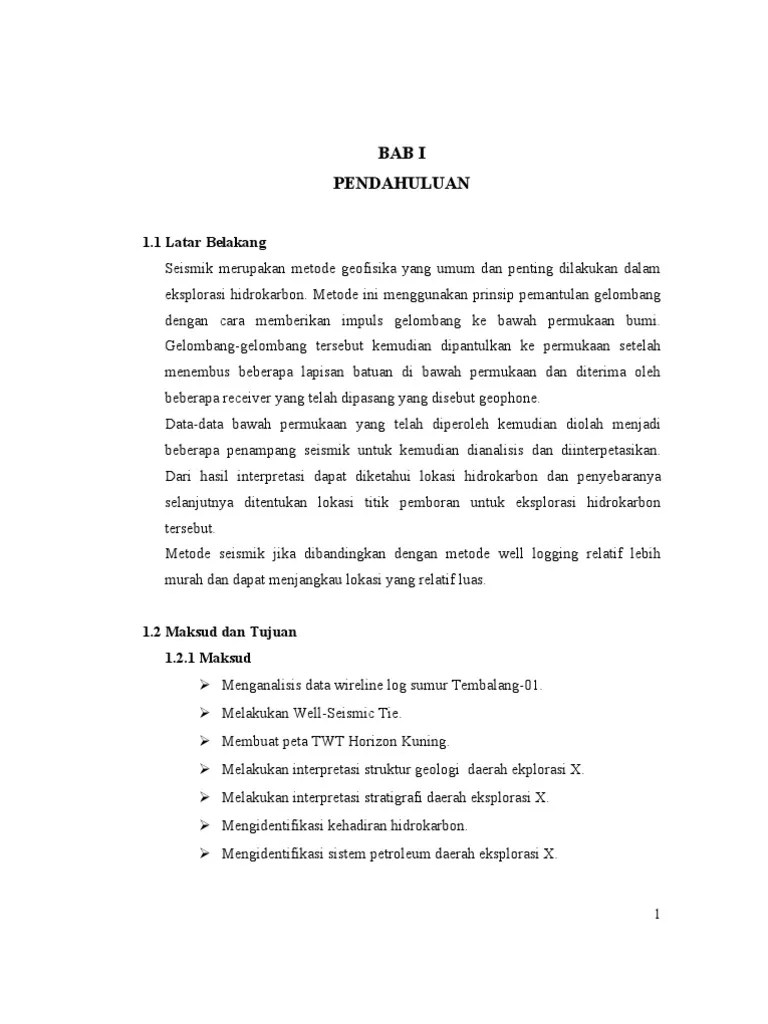 BAB I
PENDAHULUAN

1.1 Latar Belakang

Seismik merupakan metode geofisika yang umum dan penting dilakukan dalam eksplorasi hidrokarbon. Metode ini menggunakan prinsip pemantulan gelombang dengan cara memberikan impuls gelombang ke bawah permukaan bumi. Gelombang-gelombang tersebut kemudian dipantulkan ke permukaan setelah menembus beberapa lapisan batuan di bawah permukaan dan diterima oleh beberapa receiver yang telah dipasang yang disebut geophone.

Data-data bawah permukaan yang telah diperoleh kemudian diolah menjadi beberapa penampang seismik untuk kemudian dianalisis dan diinterpetasikan. Dari hasil interpretasi dapat diketahui lokasi hidrokarbon dan penyebaranya selanjutnya ditentukan lokasi titik pemboran untuk eksplorasi hidrokarbon tersebut.

Metode seismik jika dibandingkan dengan metode well logging relatif lebih murah dan dapat menjangkau lokasi yang relatif luas.

1.2 Maksud dan Tujuan

1.2.1 Maksud

➢ Menganalisis data wireline log sumur Tembalang-01.
➢ Melakukan Well-Seismic Tie.
➢ Membuat peta TWT Horizon Kuning.
➢ Melakukan interpretasi struktur geologi daerah ekplorasi X.
➢ Melakukan interpretasi stratigrafi daerah eksplorasi X.
➢ Mengidentifikasi kehadiran hidrokarbon.
➢ Mengidentifikasi sistem petroleum daerah eksplorasi X.

1